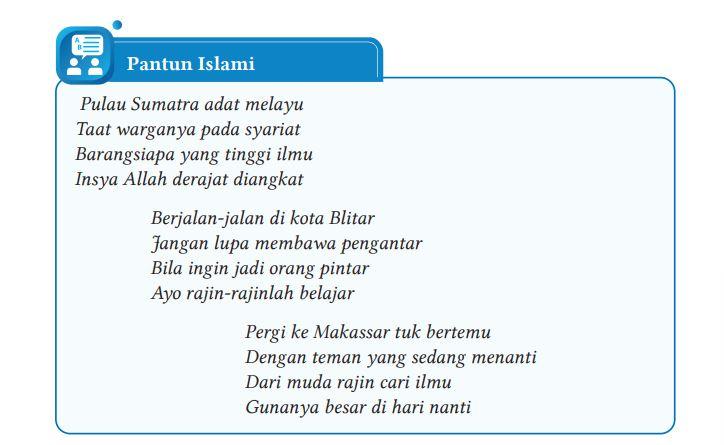 Pantun Islami

Pulau Sumatra adat melayu
Taat warganya pada syariat
Barangsiapa yang tinggi ilmu
Insya Allah derajat diangkat

Berjalan-jalan di kota Blitar
Jangan lupa membawa pengantar
Bila ingin jadi orang pintar
Ayo rajin-rajinlah belajar

Pergi ke Makassar tuk bertemu
Dengan teman yang sedang menanti
Dari muda rajin cari ilmu
Gunanya besar di hari nanti